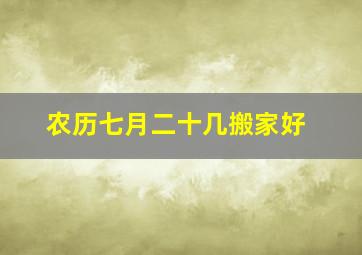 农历七月二十几搬家好